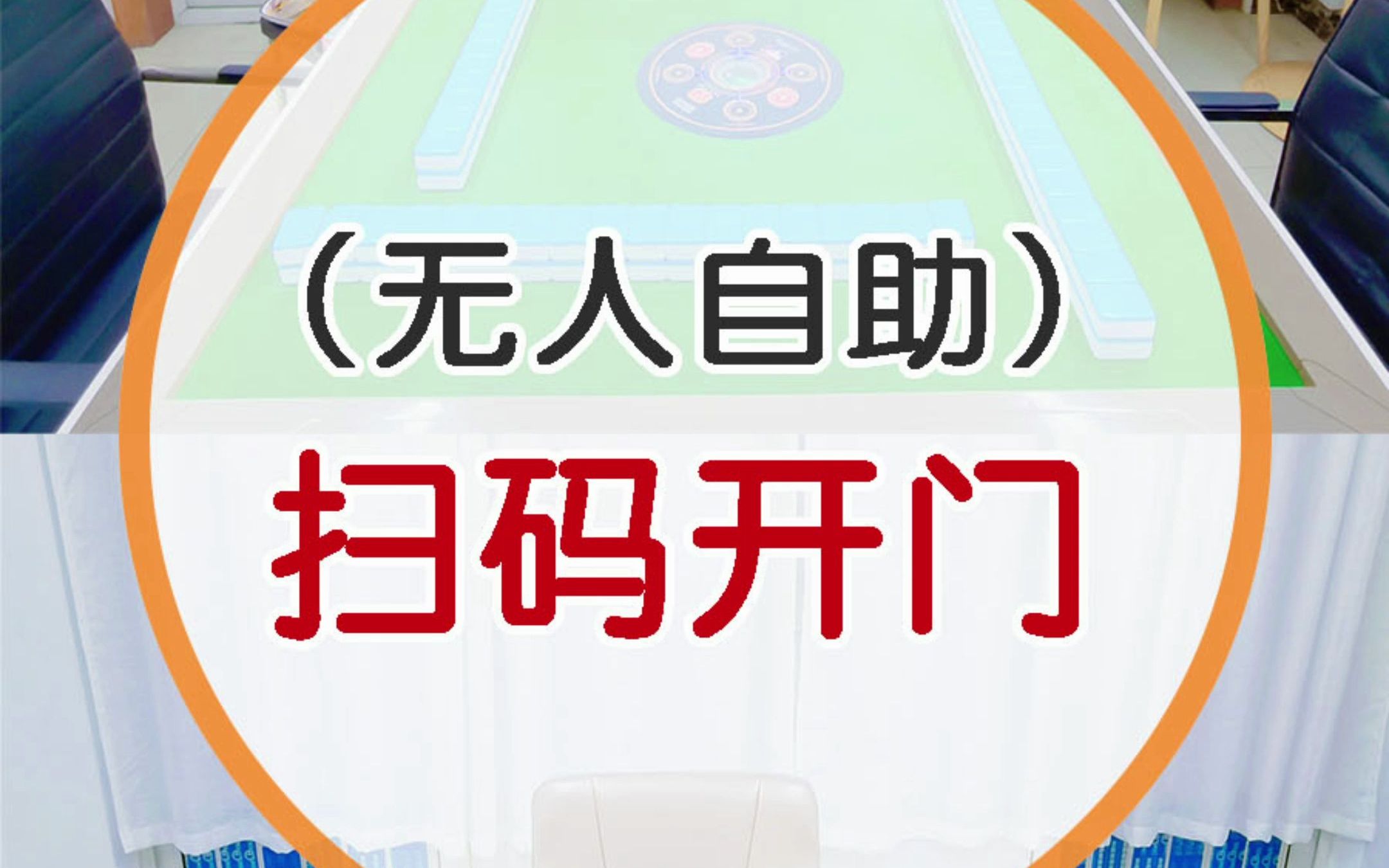 （无人自助）

扫码开门